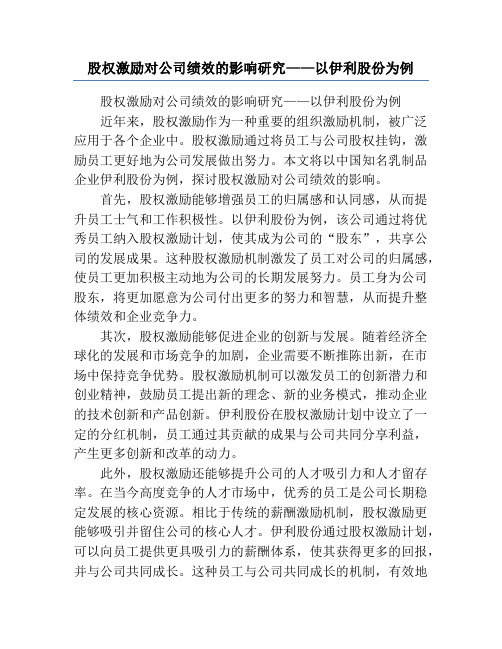 股权激励对公司绩效的影响研究——以伊利股份为例

股权激励对公司绩效的影响研究——以伊利股份为例

近年来，股权激励作为一种重要的组织激励机制，被广泛应用于各个企业中。股权激励通过将员工与公司股权挂钩，激励员工更好地为公司发展做出努力。本文将以中国知名乳制品企业伊利股份为例，探讨股权激励对公司绩效的影响。

首先，股权激励能够增强员工的归属感和认同感，从而提升员工士气和工作积极性。以伊利股份为例，该公司通过将优秀员工纳入股权激励计划，使其成为公司的“股东”，共享公司的发展成果。这种股权激励机制激发了员工对公司的归属感，使员工更加积极主动地为公司的长期发展努力。员工身为公司股东，将更加愿意为公司付出更多的努力和智慧，从而提升整体绩效和企业竞争力。

其次，股权激励能够促进企业的创新与发展。随着经济全球化的发展和市场竞争的加剧，企业需要不断推陈出新，在市场中保持竞争优势。股权激励机制可以激发员工的创新潜力和创业精神，鼓励员工提出新的理念、新的业务模式，推动企业的技术创新和产品创新。伊利股份在股权激励计划中设立了一定的分红机制，员工通过其贡献的成果与公司共同分享利益，产生更多创新和改革的动力。

此外，股权激励还能够提升公司的人才吸引力和人才留存率。在当今高度竞争的人才市场中，优秀的员工是公司长期稳定发展的核心资源。相比于传统的薪酬激励机制，股权激励更能够吸引并留住公司的核心人才。伊利股份通过股权激励计划，可以向员工提供更具吸引力的薪酬体系，使其获得更多的回报，并与公司共同成长。这种员工与公司共同成长的机制，有效地